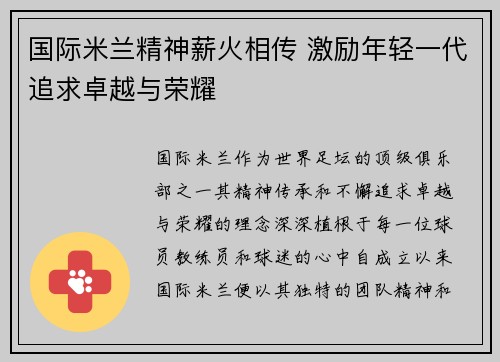 国际米兰精神薪火相传 激励年轻一代追求卓越与荣耀

国际米兰作为世界足坛的顶级俱乐部之一其精神传承和不懈追求卓越与荣耀的理念深深植根于每一位球员教练员和球迷的心中自成立以来国际米兰便以其独特的团队精神和